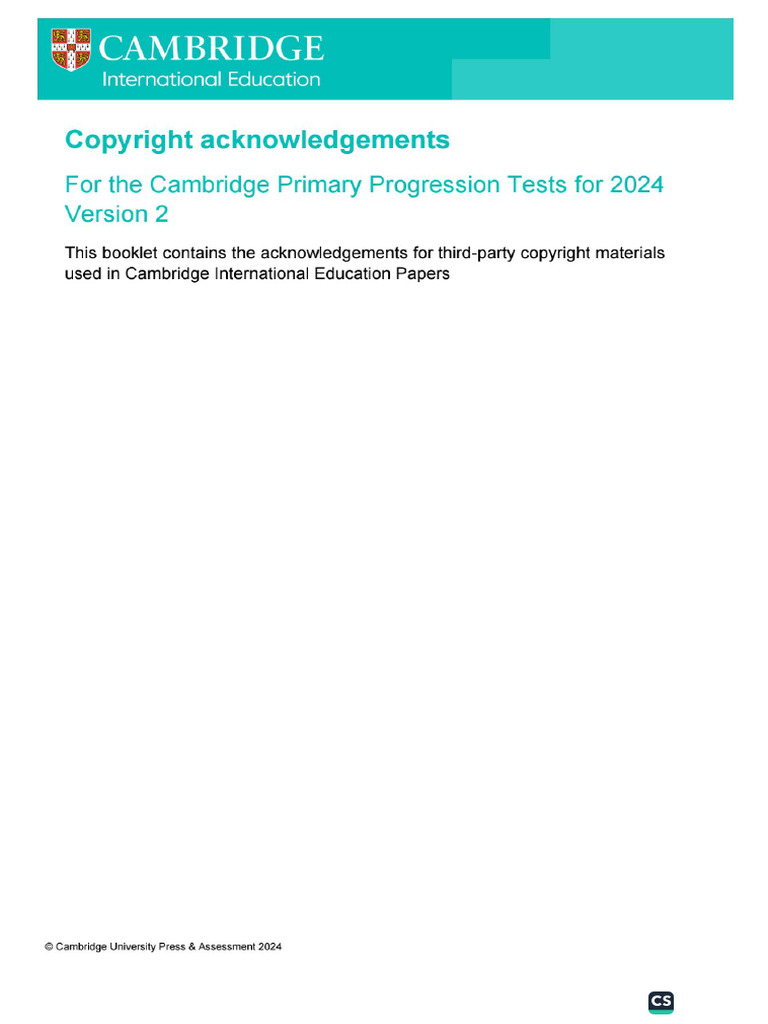 CAMBRIDGE
International Education

Copyright acknowledgements

For the Cambridge Primary Progression Tests for 2024
Version 2

This booklet contains the acknowledgements for third-party copyright materials used in Cambridge International Education Papers

© Cambridge University Press & Assessment 2024

CS